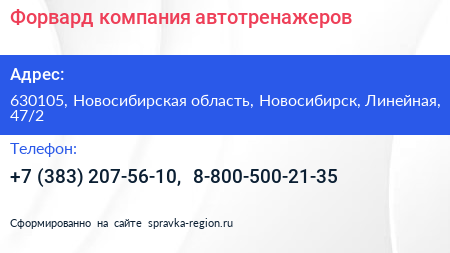 Форвард компания автотренажеров

Адрес:

630105, Новосибирская область, Новосибирск, Линейная, 47/2

Телефон:

+7 (383) 207-56-10, 8-800-500-21-35

Сформированно на сайте spravka-region.ru